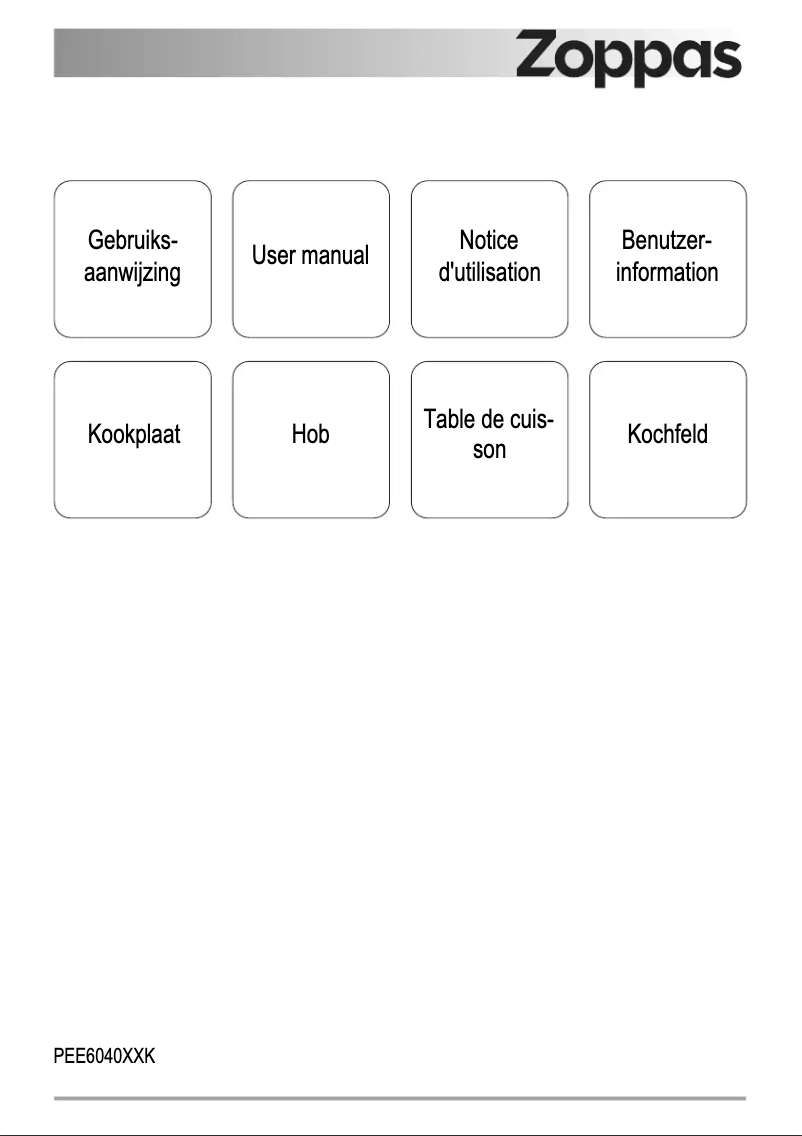 Zoppas

Gebruiksaanwijzing

User manual

Notice d'utilisation

Benutzerinformation

Kookplaat

Hob

Table de cuisson

Kochfeld

PEE6040XXK